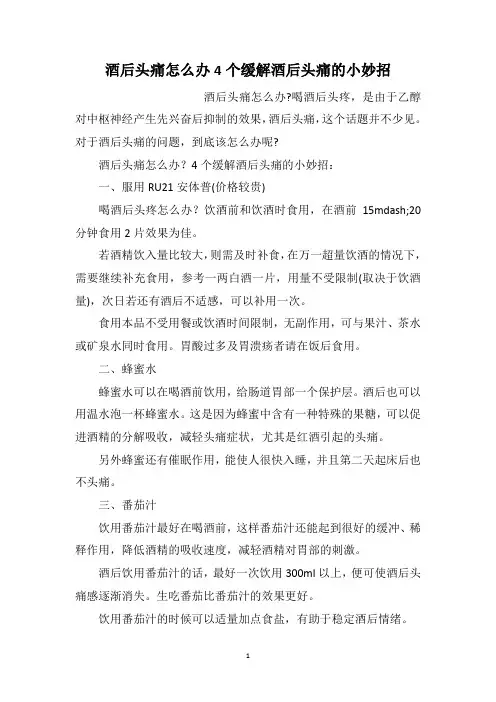 酒后头痛怎么办 4 个缓解酒后头痛的小妙招

酒后头痛怎么办?喝酒后头疼，是由于乙醇对中枢神经产生先兴奋后抑制的效果，酒后头痛，这个话题并不少见。对于酒后头痛的问题，到底该怎么办呢?

酒后头痛怎么办？4 个缓解酒后头痛的小妙招：

一、服用 RU21 安体普(价格较贵)

喝酒后头疼怎么办？饮酒前和饮酒时食用，在酒前 15mdash;20 分钟食用 2 片效果为佳。

若酒精饮入量比较大，则需及时补食，在万一超量饮酒的情况下，需要继续补充食用，参考一两白酒一片，用量不受限制(取决于饮酒量)，次日若还有酒后不适感，可以补用一次。

食用本品不受用餐或饮酒时间限制，无副作用，可与果汁、茶水或矿泉水同时食用。胃酸过多及胃溃疡者请在饭后食用。

二、蜂蜜水

蜂蜜水可以在喝酒前饮用，给肠道胃部一个保护层。酒后也可以用温水泡一杯蜂蜜水。这是因为蜂蜜中含有一种特殊的果糖，可以促进酒精的分解吸收，减轻头痛症状，尤其是红酒引起的头痛。

另外蜂蜜还有催眠作用，能使人很快入睡，并且第二天起床后也不头痛。

三、番茄汁

饮用番茄汁最好在喝酒前，这样番茄汁还能起到很好的缓冲、稀释作用，降低酒精的吸收速度，减轻酒精对胃部的刺激。

酒后饮用番茄汁的话，最好一次饮用 300ml 以上，便可使酒后头痛感逐渐消失。生吃番茄比番茄汁的效果更好。

饮用番茄汁的时候可以适量加点食盐，有助于稳定酒后情绪。

1